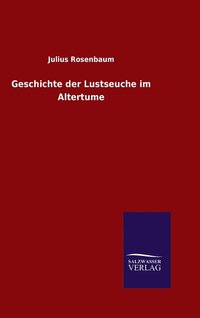 Julius Rosenbaum

Geschichte der Lustseuche im Altertume

SALZWASSER
VERLAG